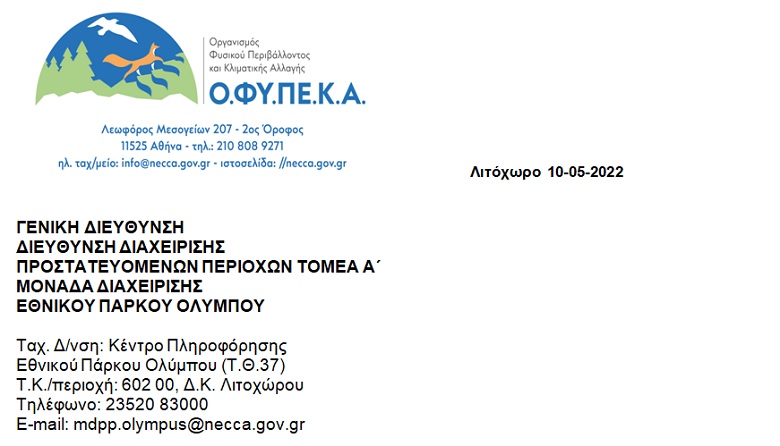 Οργανισμός
Φυσικού Περιβάλλοντος
και Κλιματικής Αλλαγής
Ο.ΦΥ.ΠΕ.Κ.Α.

Λεωφόρος Μεσογείων 207 - 2ος Όροφος
11525 Αθήνα - τηλ.: 210 808 9271
ηλ. ταχ/μείο: info@necca.gov.gr - ιστοσελίδα: //necca.gov.gr

Λιτόχωρο 10-05-2022

ΓΕΝΙΚΗ ΔΙΕΥΘΥΝΣΗ
ΔΙΕΥΘΥΝΣΗ ΔΙΑΧΕΙΡΙΣΗΣ
ΠΡΟΣΤΑΤΕΥΟΜΕΝΩΝ ΠΕΡΙΟΧΩΝ ΤΟΜΕΑ Α΄
ΜΟΝΑΔΑ ΔΙΑΧΕΙΡΙΣΗΣ
ΕΘΝΙΚΟΥ ΠΑΡΚΟΥ ΟΛΥΜΠΟΥ

Ταχ. Δ/νση: Κέντρο Πληροφόρησης
Εθνικού Πάρκου Ολύμπου (Τ.Θ.37)
Τ.Κ./περιοχή: 602 00, Δ.Κ. Λιτοχώρου
Τηλέφωνο: 23520 83000
E-mail: mdpp.olympus@necca.gov.gr